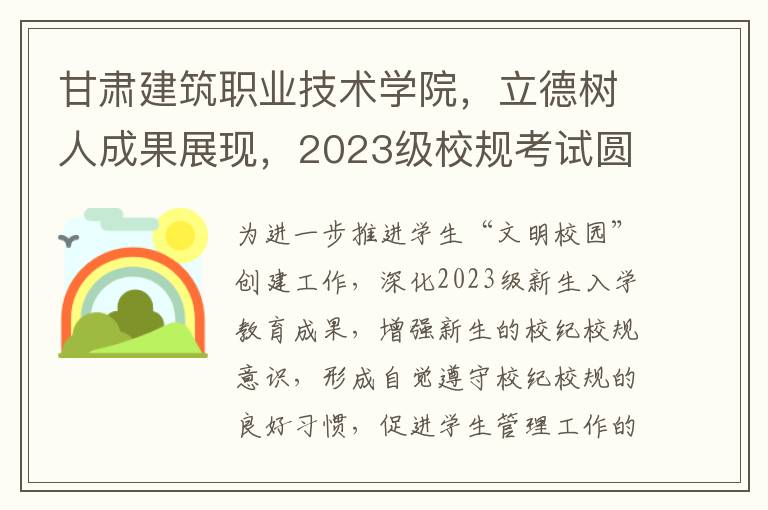 甘肃建筑职业技术学院，立德树人成果展现，2023级校规考试圆

为进一步推进学生“文明校园”创建工作，深化2023级新生入学教育成果，增强新生的校纪校规意识，形成自觉遵守校纪校规的良好习惯，促进学生管理工作的